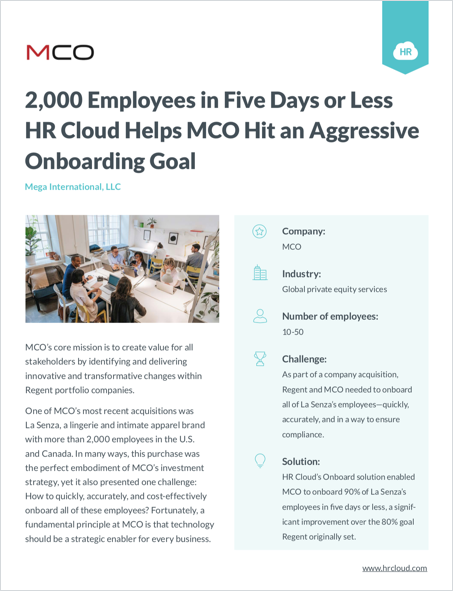 MCO

HR

2,000 Employees in Five Days or Less HR Cloud Helps MCO Hit an Aggressive Onboarding Goal

Mega International, LLC

MCO's core mission is to create value for all stakeholders by identifying and delivering innovative and transformative changes within Regent portfolio companies.

One of MCO's most recent acquisitions was La Senza, a lingerie and intimate apparel brand with more than 2,000 employees in the U.S. and Canada. In many ways, this purchase was the perfect embodiment of MCO's investment strategy, yet it also presented one challenge: How to quickly, accurately, and cost-effectively onboard all of these employees? Fortunately, a fundamental principle at MCO is that technology should be a strategic enabler for every business.

Company:
MCO

Industry:
Global private equity services

Number of employees:
10-50

Challenge:
As part of a company acquisition, Regent and MCO needed to onboard all of La Senza's employees—quickly, accurately, and in a way to ensure compliance.

Solution:
HR Cloud's Onboard solution enabled MCO to onboard 90% of La Senza's employees in five days or less, a significant improvement over the 80% goal Regent originally set.

www.hrcloud.com